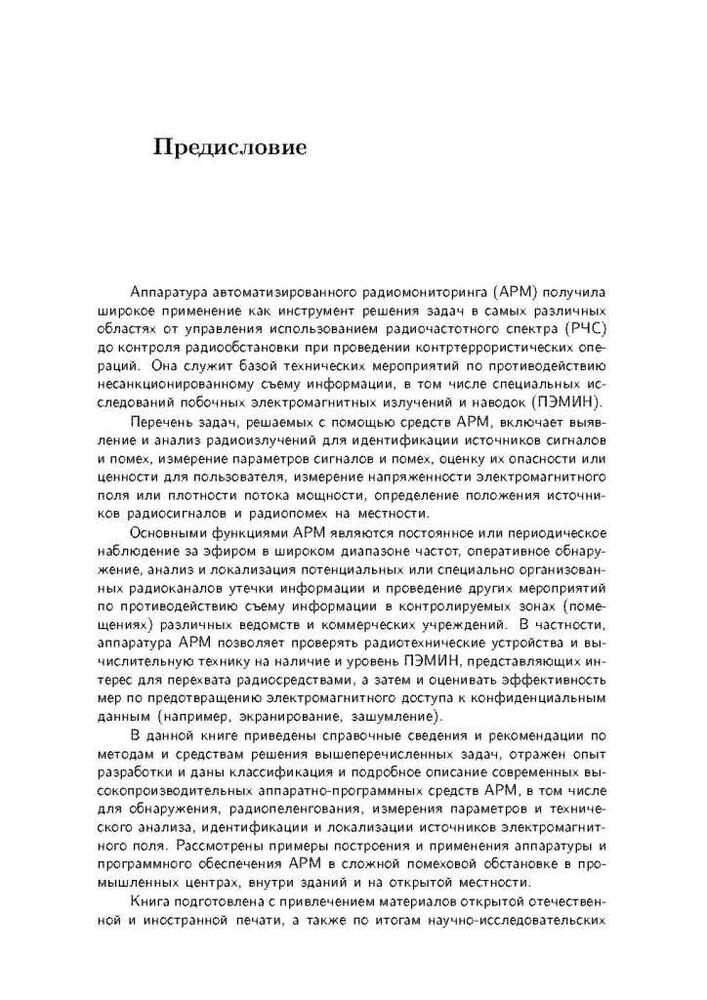 Предисловие

Аппаратура автоматизированного радиомониторинга (АРМ) получила широкое применение как инструмент решения задач в самых различных областях от управления использованием радиочастотного спектра (РЧС) до контроля радиообстановки при проведении контртеррористических операций. Она служит базой технических мероприятий по противодействию несанкционированному съему информации, в том числе специальных исследований побочных электромагнитных излучений и наводок (ПЭМИН).

Перечень задач, решаемых с помощью средств АРМ, включает выявление и анализ радиоизлучений для идентификации источников сигналов и помех, измерение параметров сигналов и помех, оценку их опасности или ценности для пользователя, измерение напряженности электромагнитного поля или плотности потока мощности, определение положения источников радиосигналов и радиопомех на местности.

Основными функциями АРМ являются постоянное или периодическое наблюдение за эфиром в широком диапазоне частот, оперативное обнаружение, анализ и локализация потенциальных или специально организованных радиоканалов утечки информации и проведение других мероприятий по противодействию съему информации в контролируемых зонах (помещениях) различных ведомств и коммерческих учреждений. В частности, аппаратура АРМ позволяет проверять радиотехнические устройства и вычислительную технику на наличие и уровень ПЭМИН, представляющих интерес для перехвата радиосредствами, а затем и оценивать эффективность мер по предотвращению электромагнитного доступа к конфиденциальным данным (например, экранирование, зашумление).

В данной книге приведены справочные сведения и рекомендации по методам и средствам решения вышеперечисленных задач, отражен опыт разработки и даны классификация и подробное описание современных высокопроизводительных аппаратно-программных средств АРМ, в том числе для обнаружения, радиопеленгования, измерения параметров и технического анализа, идентификации и локализации источников электромагнитного поля. Рассмотрены примеры построения и применения аппаратуры и программного обеспечения АРМ в сложной помеховой обстановке в промышленных центрах, внутри зданий и на открытой местности.

Книга подготовлена с привлечением материалов открытой отечественной и иностранной печати, а также по итогам научно-исследовательских